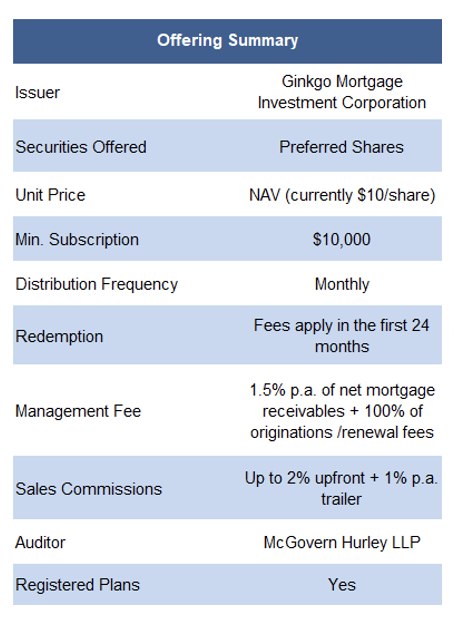 | Offering Summary | |
|---|---|
| Issuer | Ginkgo Mortgage Investment Corporation |
| Securities Offered | Preferred Shares |
| Unit Price | NAV (currently \$10/share) |
| Min. Subscription | \$10,000 |
| Distribution Frequency | Monthly |
| Redemption | Fees apply in the first 24 months |
| Management Fee | 1.5% p.a. of net mortgage receivables + 100% of originations /renewal fees |
| Sales Commissions | Up to 2% upfront + 1% p.a. trailer |
| Auditor | McGovern Hurley LLP |
| Registered Plans | Yes |